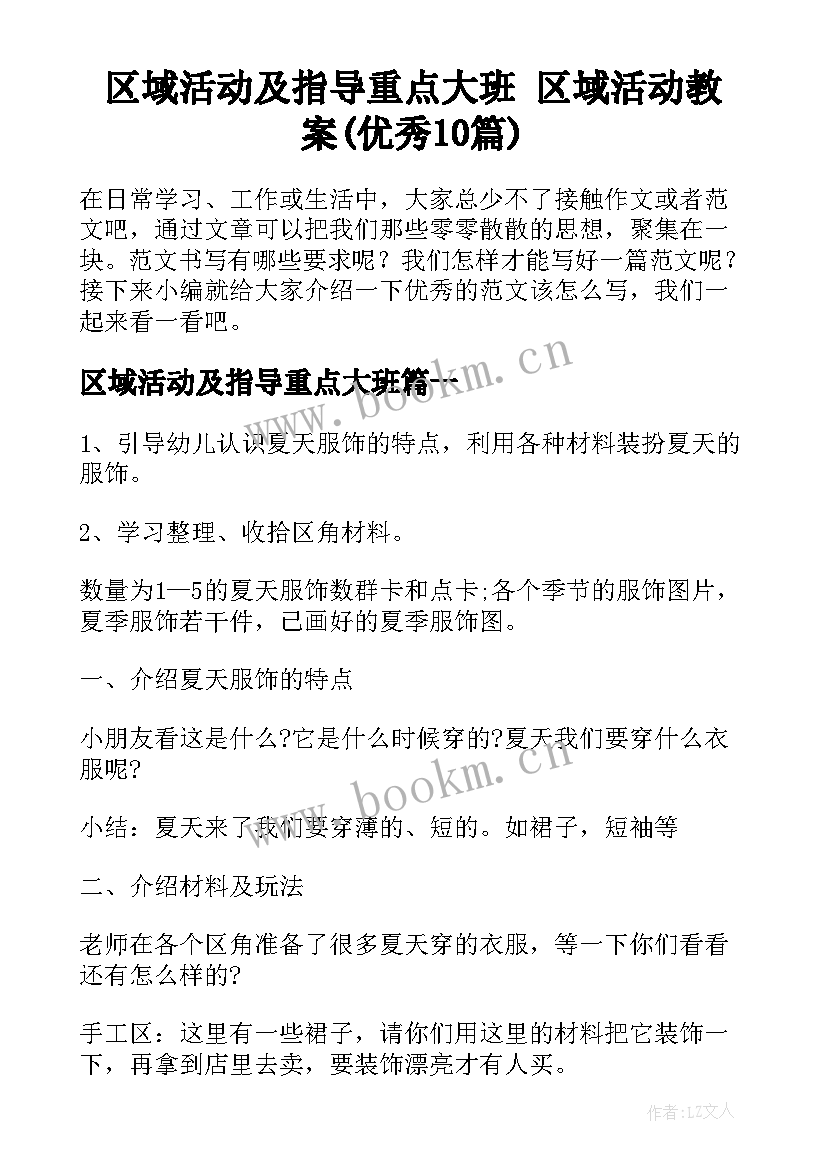 区域活动及指导重点大班 区域活动教案(优秀10篇)

在日常学习、工作或生活中，大家总少不了接触作文或者范文吧，通过文章可以把我们那些零零散散的思想，聚集在一块。范文书写有哪些要求呢？我们怎样才能写好一篇范文呢？接下来小编就给大家介绍一下优秀的范文该怎么写，我们一起来看一看吧。

区域活动及指导重点大班篇一

www.bookm.cn

1、引导幼儿认识夏天服饰的特点，利用各种材料装扮夏天的服饰。

2、学习整理、收拾区角材料。

数量为1—5的夏天服饰数群卡和点卡;各个季节的服饰图片，夏季服饰若干件，已画好的夏季服饰图。

一、介绍夏天服饰的特点

小朋友看这是什么?它是什么时候穿的?夏天我们要穿什么衣服呢?

www.bookm.cn

小结：夏天来了我们要穿薄的、短的。如裙子，短袖等

二、介绍材料及玩法

老师在各个区角准备了很多夏天穿的衣服，等一下你们看看还有怎么样的?

手工区：这里有一些裙子，请你们用这里的材料把它装饰一下，再拿到店里去卖，要装饰漂亮才有人买。

作者:LZ文人